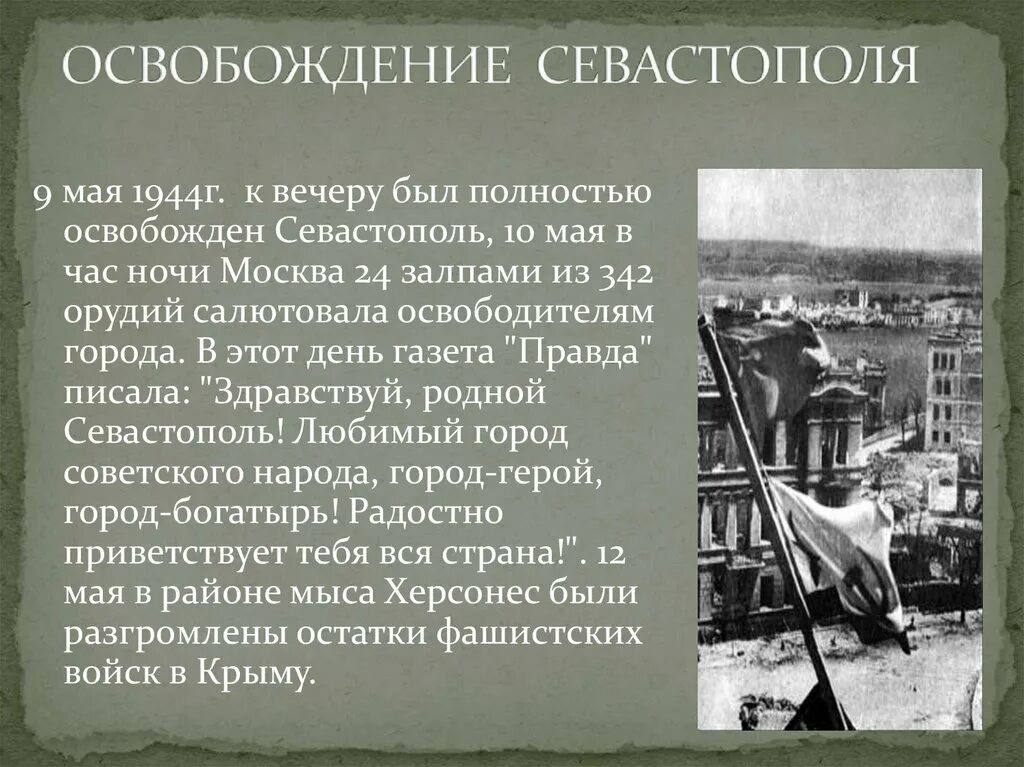 ОСВОБОЖДЕНИЕ СЕВАСТОПОЛЯ

9 мая 1944г. к вечеру был полностью освобожден Севастополь, 10 мая в час ночи Москва 24 залпами из 342 орудий салютовала освободителям города. В этот день газета "Правда" писала: "Здравствуй, родной Севастополь! Любимый город советского народа, город-герой, город-богатырь! Радостно приветствует тебя вся страна!". 12 мая в районе мыса Херсонес были разгромлены остатки фашистских войск в Крыму.